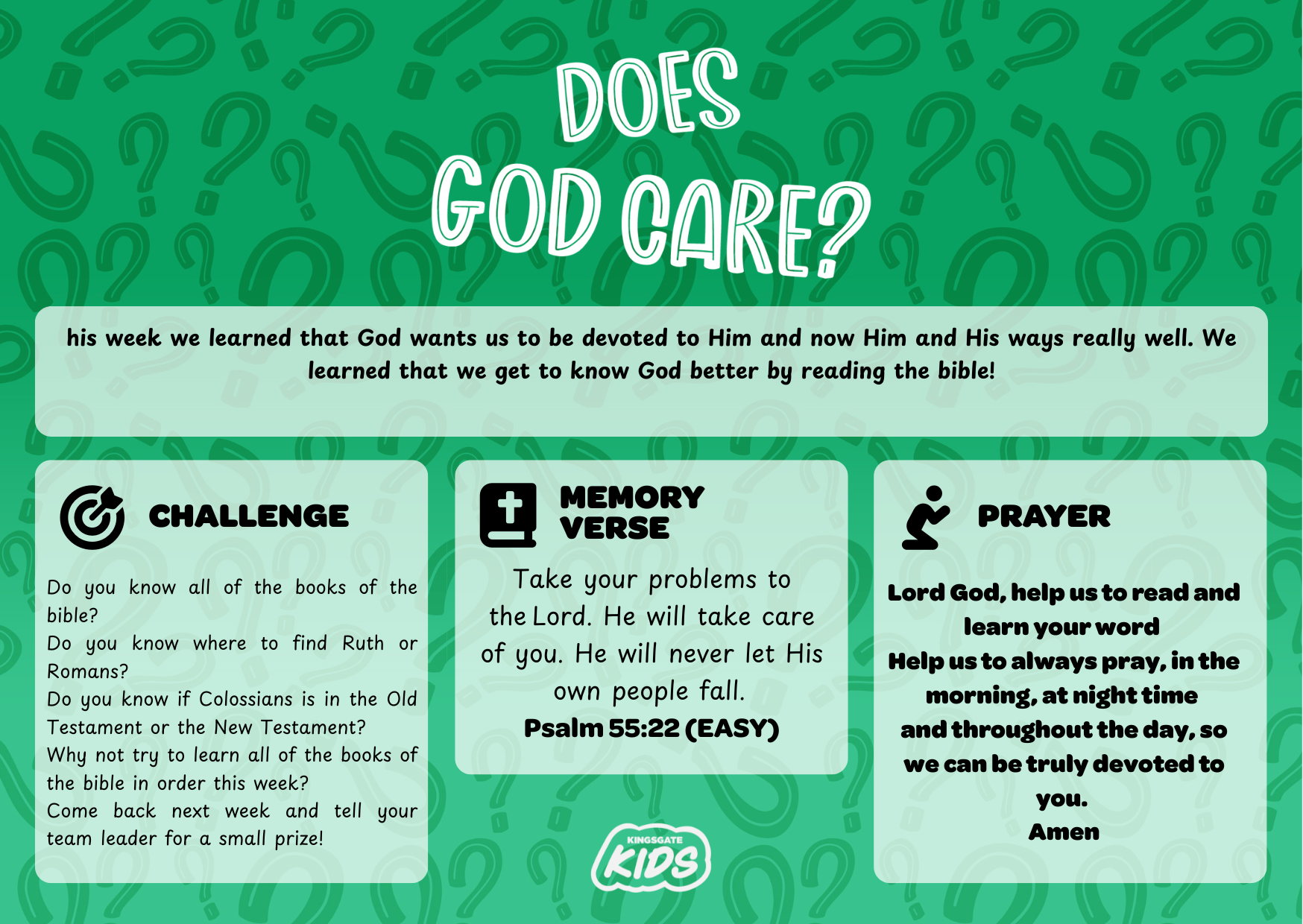 DOES
GOD CARE?

his week we learned that God wants us to be devoted to Him and now Him and His ways really well. We learned that we get to know God better by reading the bible!

CHALLENGE

Do you know all of the books of the bible?
Do you know where to find Ruth or Romans?
Do you know if Colossians is in the Old Testament or the New Testament?
Why not try to learn all of the books of the bible in order this week?
Come back next week and tell your team leader for a small prize!

MEMORY
VERSE

Take your problems to the Lord. He will take care of you. He will never let His own people fall.
Psalm 55:22 (EASY)

PRAYER

Lord God, help us to read and learn your word
Help us to always pray, in the morning, at night time and throughout the day, so we can be truly devoted to you.
Amen

KINGSGATE
KIDS